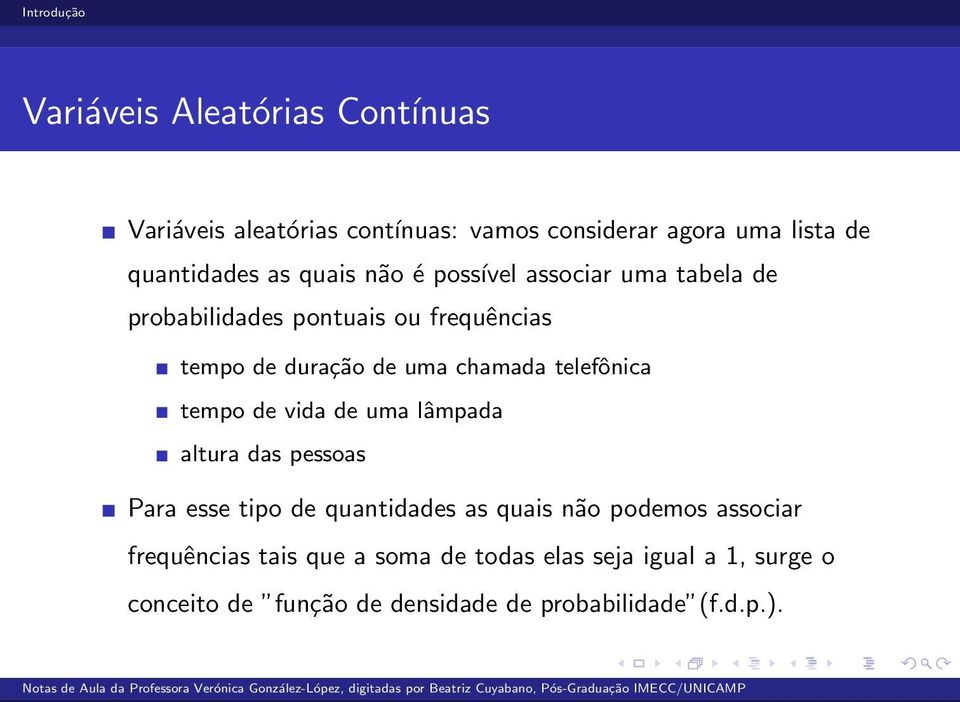 Introdução

Variáveis Aleatórias Contínuas

Variáveis aleatórias contínuas: vamos considerar agora uma lista de quantidades as quais não é possível associar uma tabela de probabilidades pontuais ou frequências

tempo de duração de uma chamada telefônica

tempo de vida de uma lâmpada

altura das pessoas

Para esse tipo de quantidades as quais não podemos associar frequências tais que a soma de todas elas seja igual a 1, surge o conceito de "função de densidade de probabilidade"(f.d.p.).

Notas de Aula da Professora Verónica González-López, digitadas por Beatriz Cuyabano, Pós-Graduação IMECC/UNICAMP